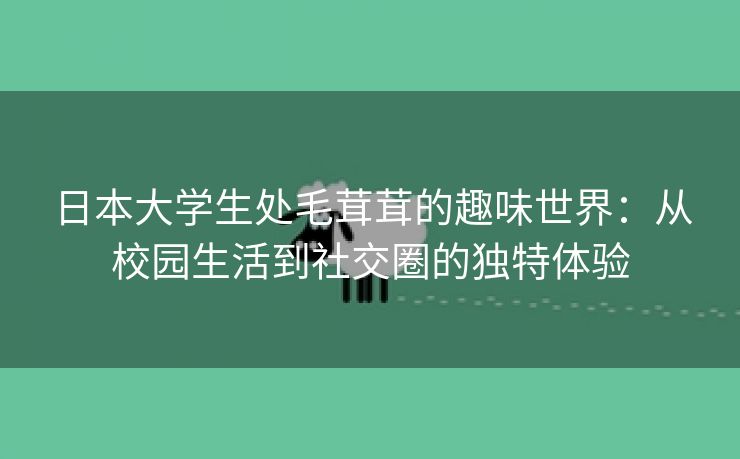 日本大学生处毛茸茸的趣味世界：从校园生活到社交圈的独特体验